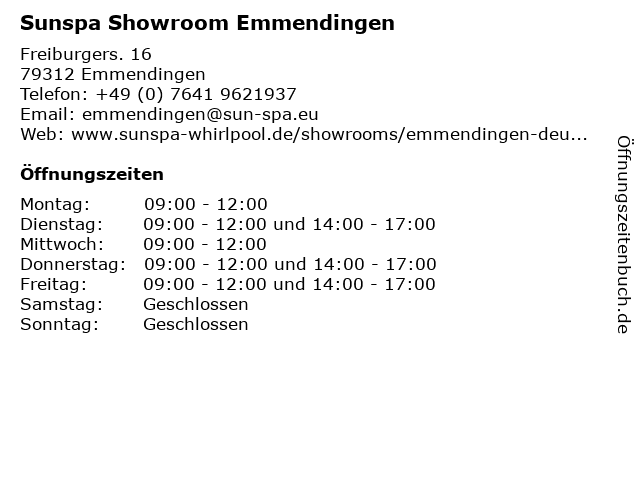 Sunspa Showroom Emmendingen

Freiburgers. 16
79312 Emmendingen
Telefon: +49 (0) 7641 9621937
Email: emmendingen@sun-spa.eu
Web: www.sunspa-whirlpool.de/showrooms/emmendingen-deu...

Öffnungszeiten

Montag: 09:00 - 12:00
Dienstag: 09:00 - 12:00 und 14:00 - 17:00
Mittwoch: 09:00 - 12:00
Donnerstag: 09:00 - 12:00 und 14:00 - 17:00
Freitag: 09:00 - 12:00 und 14:00 - 17:00
Samstag: Geschlossen
Sonntag: Geschlossen

Öffnungszeitenbuch.de